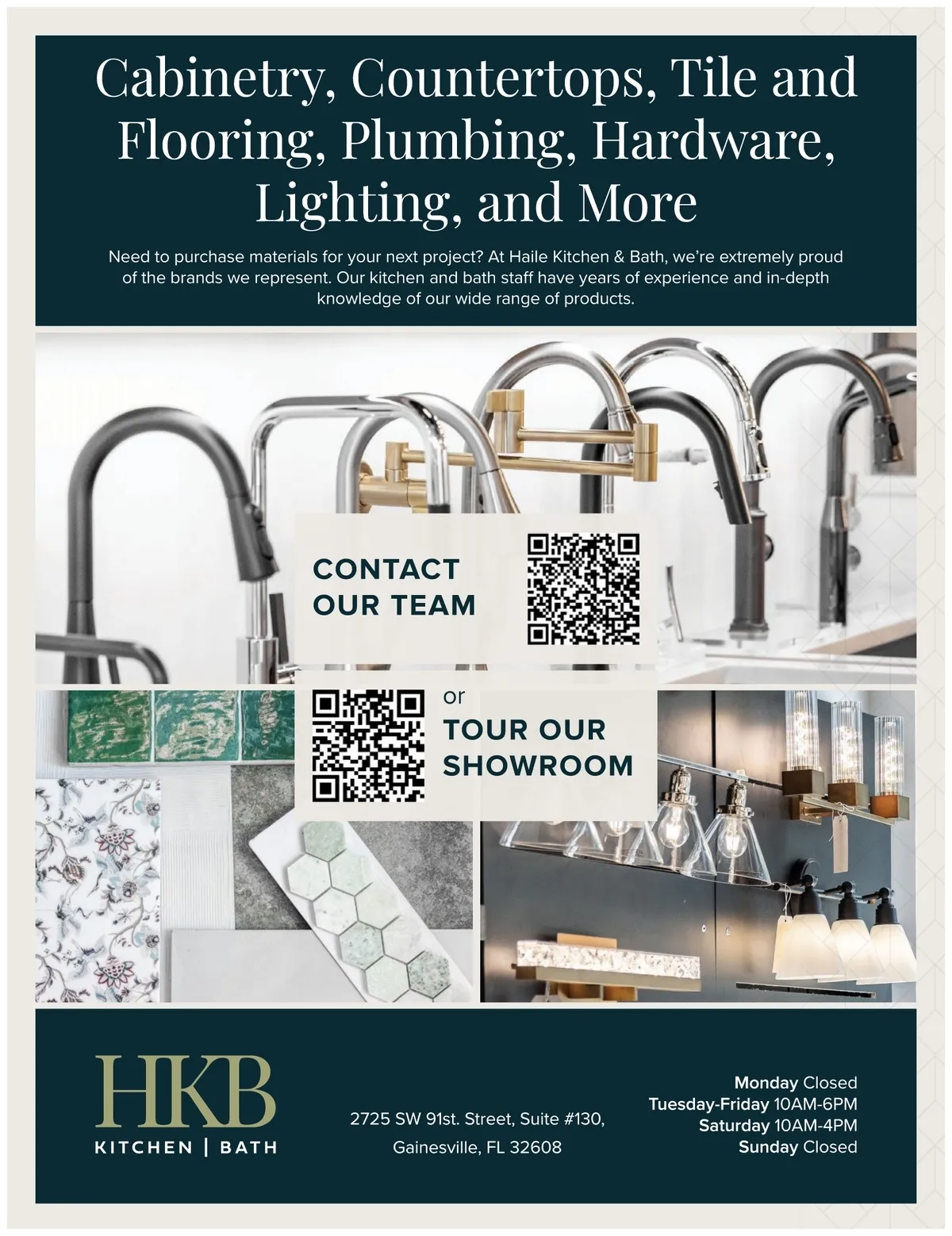 Cabinetry, Countertops, Tile and Flooring, Plumbing, Hardware, Lighting, and More

Need to purchase materials for your next project? At Haile Kitchen & Bath, we're extremely proud of the brands we represent. Our kitchen and bath staff have years of experience and in-depth knowledge of our wide range of products.

CONTACT
OUR TEAM

or
TOUR OUR
SHOWROOM

HKB
KITCHEN | BATH

2725 SW 91st. Street, Suite #130,
Gainesville, FL 32608

Monday Closed
Tuesday-Friday 10AM-6PM
Saturday 10AM-4PM
Sunday Closed